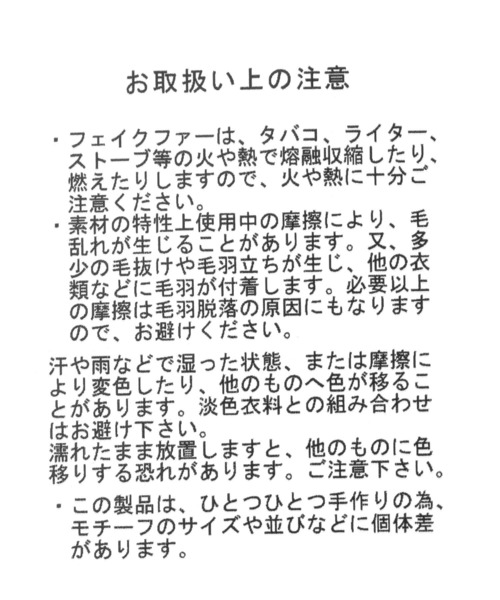 お取扱い上の注意

・フェイクファーは、タバコ、ライター、ストーブ等の火や熱で熔融収縮したり、燃えたりしますので、火や熱に十分ご注意ください。
・素材の特性上使用中の摩擦により、毛乱れが生じることがあります。又、多少の毛抜けや毛羽立ちが生じ、他の衣類などに毛羽が付着します。必要以上の摩擦は毛羽脱落の原因にもなりますので、お避けください。

汗や雨などで湿った状態、または摩擦により変色したり、他のものへ色が移ることがあります。淡色衣料との組み合わせはお避け下さい。
濡れたまま放置しますと、他のものに色移りする恐れがあります。ご注意下さい。

・この製品は、ひとつひとつ手作りの為、モチーフのサイズや並びなどに個体差があります。